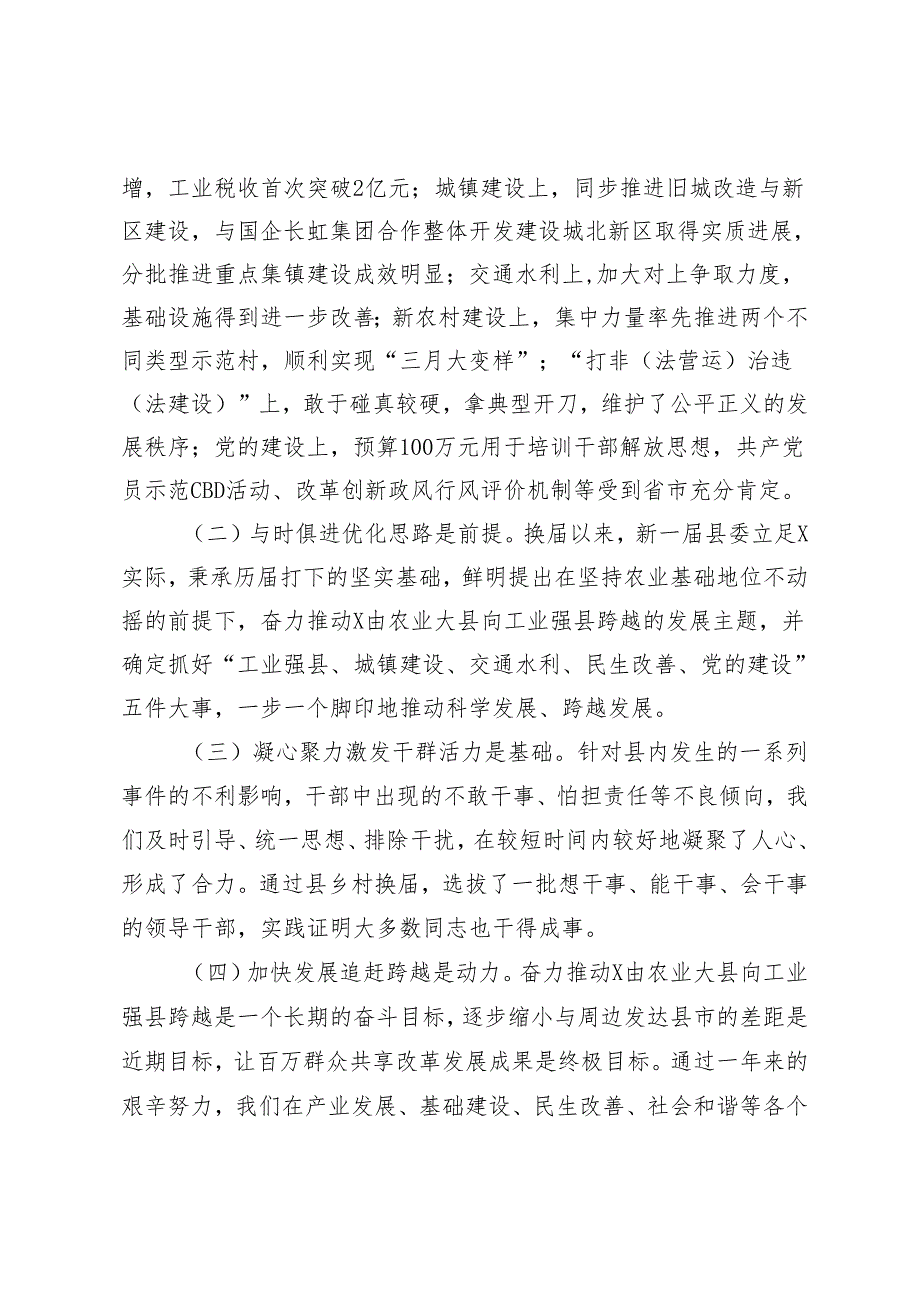 增，工业税收首次突破2亿元；城镇建设上，同步推进旧城改造与新区建设，与国企长虹集团合作整体开发建设城北新区取得实质进展，分批推进重点集镇建设成效明显；交通水利上，加大对上争取力度，基础设施得到进一步改善；新农村建设上，集中力量率先推进两个不同类型示范村，顺利实现“三月大变样”；“打非（法营运）治违（法建设）”上，敢于碰真较硬，拿典型开刀，维护了公平正义的发展秩序；党的建设上，预算100万元用于培训干部解放思想，共产党员示范CBD活动、改革创新政风行风评价机制等受到省市充分肯定。

（二）与时俱进优化思路是前提。换届以来，新一届县委立足X实际，秉承历届打下的坚实基础，鲜明提出在坚持农业基础地位不动摇的前提下，奋力推动X由农业大县向工业强县跨越的发展主题，并确定抓好“工业强县、城镇建设、交通水利、民生改善、党的建设”五件大事，一步一个脚印地推动科学发展、跨越发展。

（三）凝心聚力激发干群活力是基础。针对县内发生的一系列事件的不利影响，干部中出现的不敢干事、怕担责任等不良倾向，我们及时引导、统一思想、排除干扰，在较短时间内较好地凝聚了人心、形成了合力。通过县乡村换届，选拔了一批想干事、能干事、会干事的领导干部，实践证明大多数同志也干得成事。

（四）加快发展追赶跨越是动力。奋力推动X由农业大县向工业强县跨越是一个长期的奋斗目标，逐步缩小与周边发达县市的差距是近期目标，让百万群众共享改革发展成果是终极目标。通过一年来的艰辛努力，我们在产业发展、基础建设、民生改善、社会和谐等各个